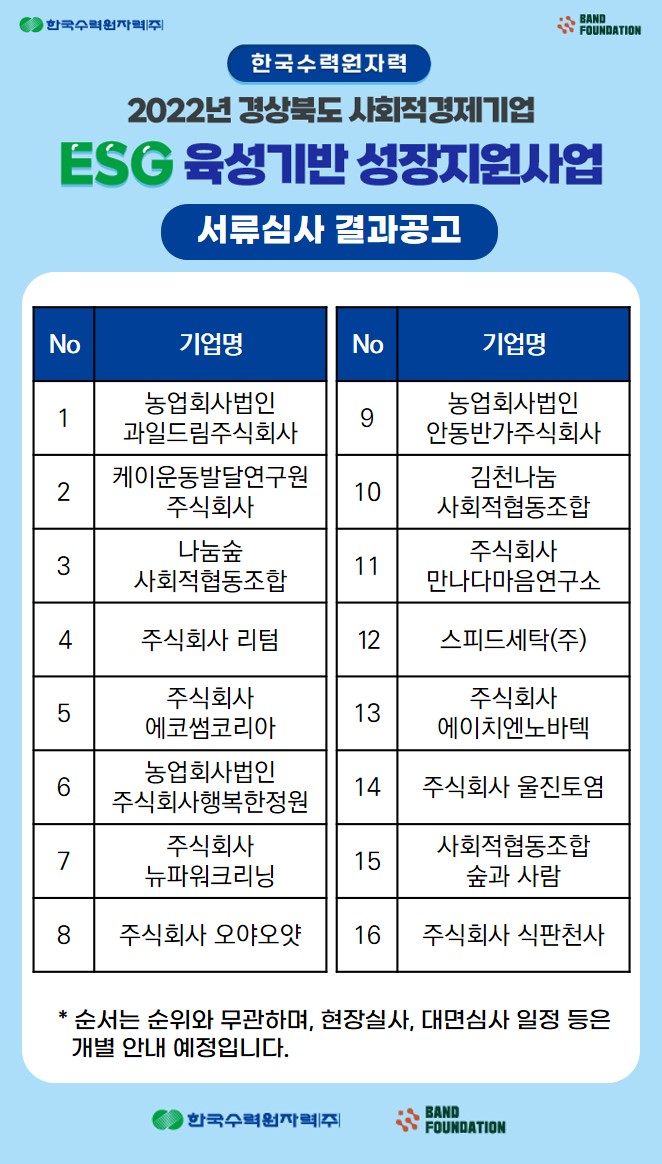 한국수력원자력(주)

BAND FOUNDATION

한국수력원자력

2022년 경상북도 사회적경제기업

ESG 육성기반 성장지원사업

서류심사 결과공고

| No | 기업명 |
|---|---|
| 1 | 농업회사법인 과일드림주식회사 |
| 2 | 케이운동발달연구원 주식회사 |
| 3 | 나눔숲 사회적협동조합 |
| 4 | 주식회사 리텀 |
| 5 | 주식회사 에코썸코리아 |
| 6 | 농업회사법인 주식회사행복한정원 |
| 7 | 주식회사 뉴파워크리닝 |
| 8 | 주식회사 오야오얏 |

| No | 기업명 |
|---|---|
| 9 | 농업회사법인 안동반가주식회사 |
| 10 | 김천나눔 사회적협동조합 |
| 11 | 주식회사 만나다마음연구소 |
| 12 | 스피드세탁(주) |
| 13 | 주식회사 에이치엔노바텍 |
| 14 | 주식회사 울진토염 |
| 15 | 사회적협동조합 숲과 사람 |
| 16 | 주식회사 식판천사 |

* 순서는 순위와 무관하며, 현장실사, 대면심사 일정 등은 개별 안내 예정입니다.

한국수력원자력(주)

BAND FOUNDATION